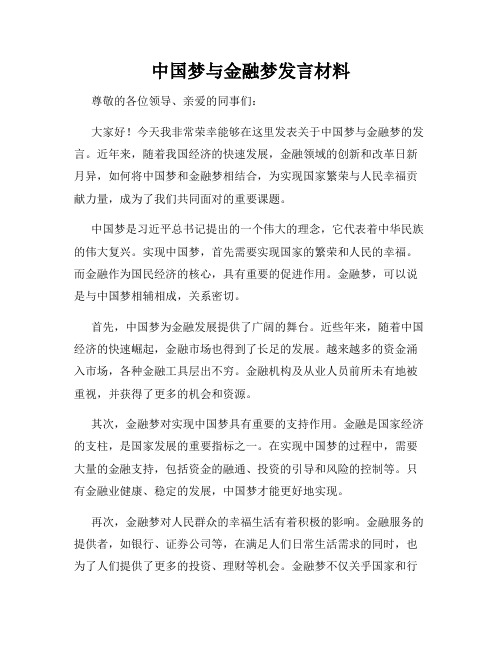 中国梦与金融梦发言材料

尊敬的各位领导、亲爱的同事们：

大家好！今天我非常荣幸能够在这里发表关于中国梦与金融梦的发言。近年来，随着我国经济的快速发展，金融领域的创新和改革日新月异，如何将中国梦和金融梦相结合，为实现国家繁荣与人民幸福贡献力量，成为了我们共同面对的重要课题。

中国梦是习近平总书记提出的一个伟大的理念，它代表着中华民族的伟大复兴。实现中国梦，首先需要实现国家的繁荣和人民的幸福。而金融作为国民经济的核心，具有重要的促进作用。金融梦，可以说是与中国梦相辅相成，关系密切。

首先，中国梦为金融发展提供了广阔的舞台。近些年来，随着中国经济的快速崛起，金融市场也得到了长足的发展。越来越多的资金涌入市场，各种金融工具层出不穷。金融机构及从业人员前所未有地被重视，并获得了更多的机会和资源。

其次，金融梦对实现中国梦具有重要的支持作用。金融是国家经济的支柱，是国家发展的重要指标之一。在实现中国梦的过程中，需要大量的金融支持，包括资金的融通、投资的引导和风险的控制等。只有金融业健康、稳定的发展，中国梦才能更好地实现。

再次，金融梦对人民群众的幸福生活有着积极的影响。金融服务的提供者，如银行、证券公司等，在满足人们日常生活需求的同时，也为了人们提供了更多的投资、理财等机会。金融梦不仅关乎国家和行